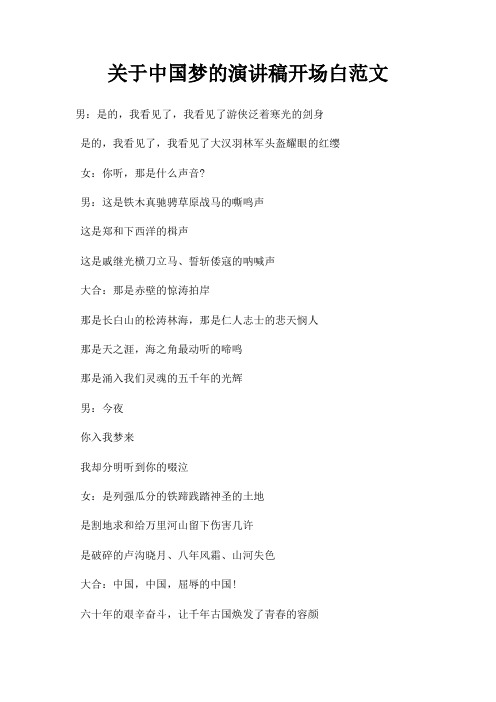 关于中国梦的演讲稿开场白范文

男：是的，我看见了，我看见了游侠泛着寒光的剑身

是的，我看见了，我看见了大汉羽林军头盔耀眼的红缨

女：你听，那是什么声音?

男：这是铁木真驰骋草原战马的嘶鸣声

这是郑和下西洋的楫声

这是戚继光横刀立马、誓斩倭寇的呐喊声

大合：那是赤壁的惊涛拍岸

那是长白山的松涛林海，那是仁人志士的悲天悯人

那是天之涯，海之角最动听的啼鸣

那是涌入我们灵魂的五千年的光辉

男：今夜

你入我梦来

我却分明听到你的啜泣

女：是列强瓜分的铁蹄践踏神圣的土地

是割地求和给万里河山留下伤害几许

是破碎的卢沟晓月、八年风霜、山河失色

大合：中国，中国，屈辱的中国!

六十年的艰辛奋斗，让千年古国焕发了青春的容颜